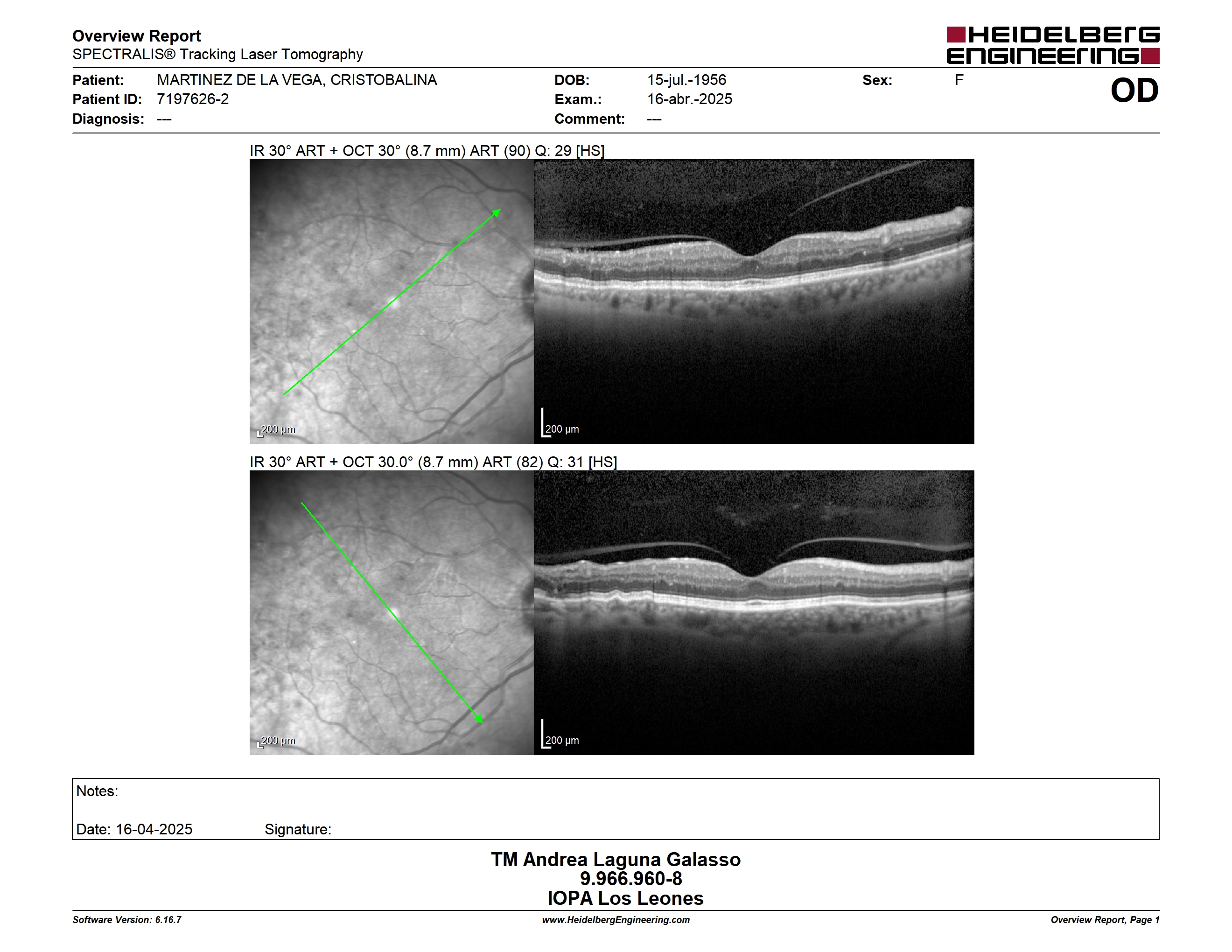 Overview Report
SPECTRALIS® Tracking Laser Tomography

HEIDELBERG ENGINEERING

Patient: MARTINEZ DE LA VEGA, CRISTOBALINA
Patient ID: 7197626-2
Diagnosis: ---

DOB: 15-jul.-1956
Exam.: 16-abr.-2025
Comment: ---

Sex: F

OD

IR 30° ART + OCT 30° (8.7 mm) ART (90) Q: 29 [HS]

200 µm

200 µm

IR 30° ART + OCT 30.0° (8.7 mm) ART (82) Q: 31 [HS]

200 µm

200 µm

Notes:

Date: 16-04-2025 Signature:

TM Andrea Laguna Galasso
9.966.960-8
IOPA Los Leones

Software Version: 6.16.7

www.HeidelbergEngineering.com

Overview Report, Page 1